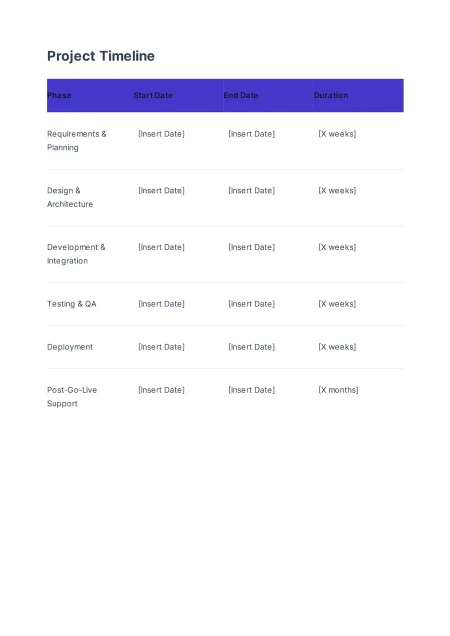 Project Timeline

| Phase | Start Date | End Date | Duration |
|---|---|---|---|
| Requirements & Planning | [Insert Date] | [Insert Date] | [X weeks] |
| Design & Architecture | [Insert Date] | [Insert Date] | [X weeks] |
| Development & Integration | [Insert Date] | [Insert Date] | [X weeks] |
| Testing & QA | [Insert Date] | [Insert Date] | [X weeks] |
| Deployment | [Insert Date] | [Insert Date] | [X weeks] |
| Post-Go-Live Support | [Insert Date] | [Insert Date] | [X months] |